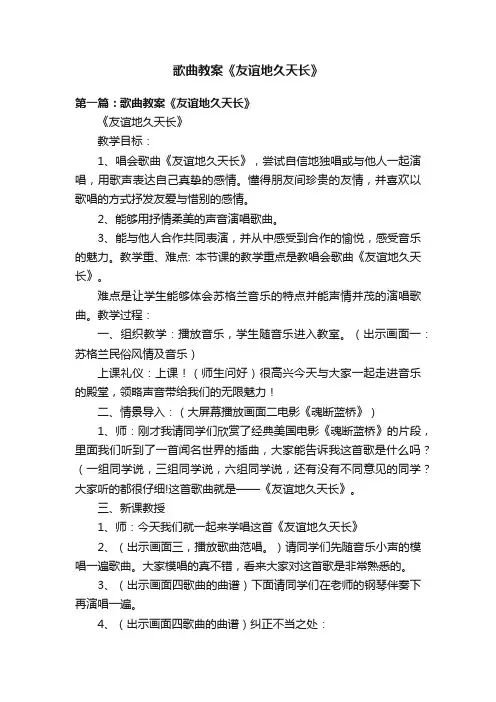 歌曲教案《友谊地久天长》

第一篇：歌曲教案《友谊地久天长》

《友谊地久天长》

教学目标：

1、唱会歌曲《友谊地久天长》，尝试自信地独唱或与他人一起演唱，用歌声表达自己真挚的感情。懂得朋友间珍贵的友情，并喜欢以歌唱的方式抒发友爱与惜别的感情。

2、能够用抒情柔美的声音演唱歌曲。

3、能与他人合作共同表演，并从中感受到合作的愉悦，感受音乐的魅力。教学重、难点: 本节课的教学重点是教唱会歌曲《友谊地久天长》。

难点是让学生能够体会苏格兰音乐的特点并能声情并茂的演唱歌曲。教学过程：

一、组织教学：播放音乐，学生随音乐进入教室。（出示画面一：苏格兰民俗风情及音乐）

上课礼仪：上课！（师生问好）很高兴今天与大家一起走进音乐的殿堂，领略声音带给我们的无限魅力！

二、情景导入：（大屏幕播放画面二电影《魂断蓝桥》）

1、师：刚才我请同学们欣赏了经典美国电影《魂断蓝桥》的片段，里面我们听到了一首闻名世界的插曲，大家能告诉我这首歌是什么吗？（一组同学说，三组同学说，六组同学说，还有没有不同意见的同学？大家听的都很仔细!这首歌曲就是——《友谊地久天长》。

三、新课教授

1、师：今天我们就一起来学唱这首《友谊地久天长》

2、（出示画面三，播放歌曲范唱。）请同学们先随音乐小声的模唱一遍歌曲。大家模唱的真不错，看来大家对这首歌是非常熟悉的。

3、（出示画面四歌曲的曲谱）下面请同学们在老师的钢琴伴奏下再演唱一遍。

4、（出示画面四歌曲的曲谱）纠正不当之处：